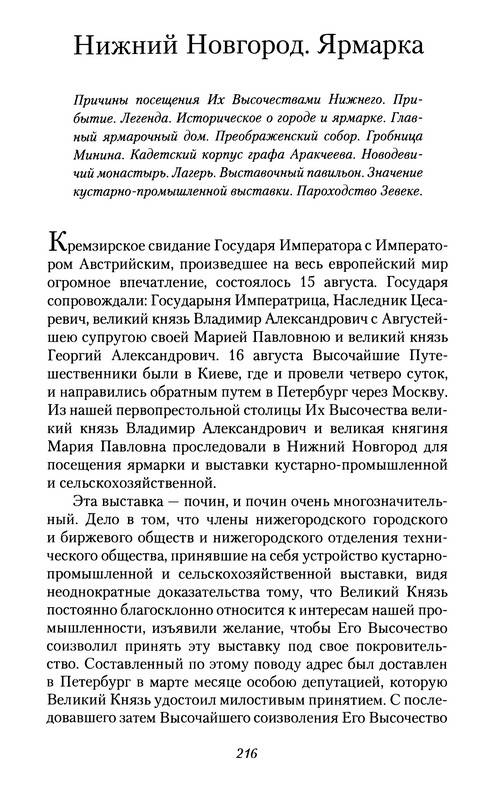 Нижний Новгород. Ярмарка

Причины посещения Их Высочествами Нижнего. Прибытие. Легенда. Историческое о городе и ярмарке. Главный ярмарочный дом. Преображенский собор. Гробница Минина. Кадетский корпус графа Аракчеева. Новодевичий монастырь. Лагерь. Выставочный павильон. Значение кустарно-промышленной выставки. Пароходство Зевеке.

Кремзирское свидание Государя Императора с Императором Австрийским, произведшее на весь европейский мир огромное впечатление, состоялось 15 августа. Государя сопровождали: Государыня Императрица, Наследник Цесаревич, великий князь Владимир Александрович с Августейшею супругою своей Марией Павловною и великий князь Георгий Александрович. 16 августа Высочайшие Путешественники были в Киеве, где и провели четверо суток, и направились обратным путем в Петербург через Москву. Из нашей первопрестольной столицы Их Высочества великий князь Владимир Александрович и великая княгиня Мария Павловна проследовали в Нижний Новгород для посещения ярмарки и выставки кустарно-промышленной и сельскохозяйственной.

Эта выставка — почин, и почин очень многозначительный. Дело в том, что члены нижегородского городского и биржевого обществ и нижегородского отделения технического общества, принявшие на себя устройство кустарно-промышленной и сельскохозяйственной выставки, видя неоднократные доказательства тому, что Великий Князь постоянно благосклонно относится к интересам нашей промышленности, изъявили желание, чтобы Его Высочество соизволил принять эту выставку под свое покровительство. Составленный по этому поводу адрес был доставлен в Петербург в марте месяце особою депутацией, которую Великий Князь удостоил милостивым принятием. С последовавшего затем Высочайшего соизволения Его Высочество

216